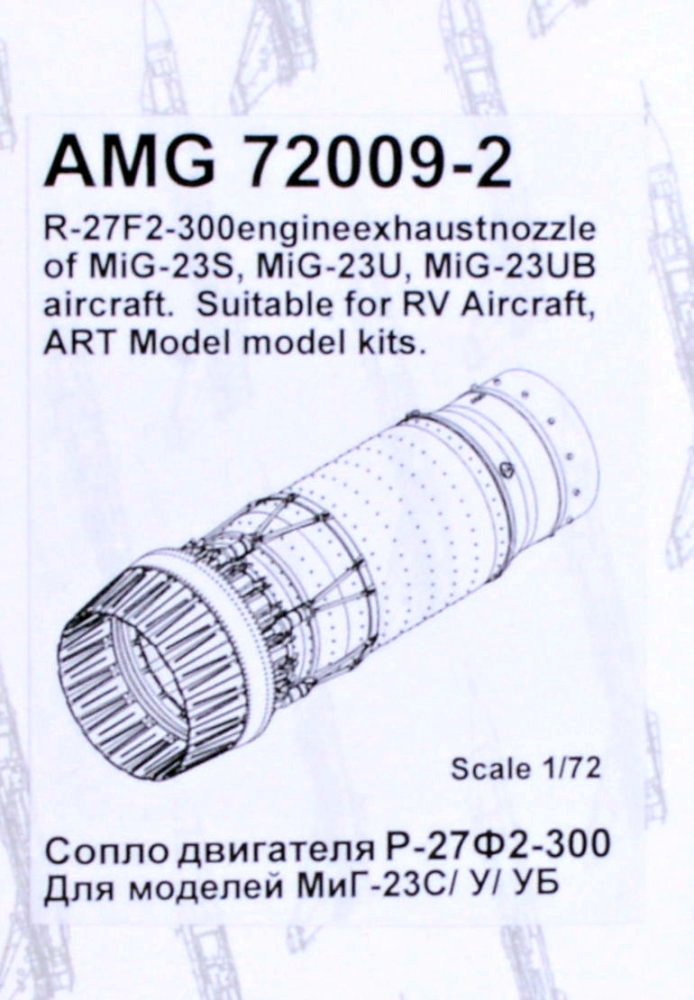 AMG 72009-2

R-27F2-300engineexhaustnozzle of MiG-23S, MiG-23U, MiG-23UB aircraft. Suitable for RV Aircraft, ART Model model kits.

Scale 1/72

Сопло двигателя Р-27Ф2-300
Для моделей МиГ-23С/ У/ УБ